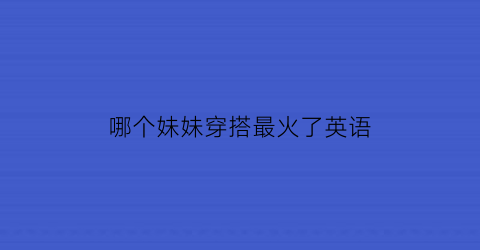 哪个妹妹穿搭最火了英语